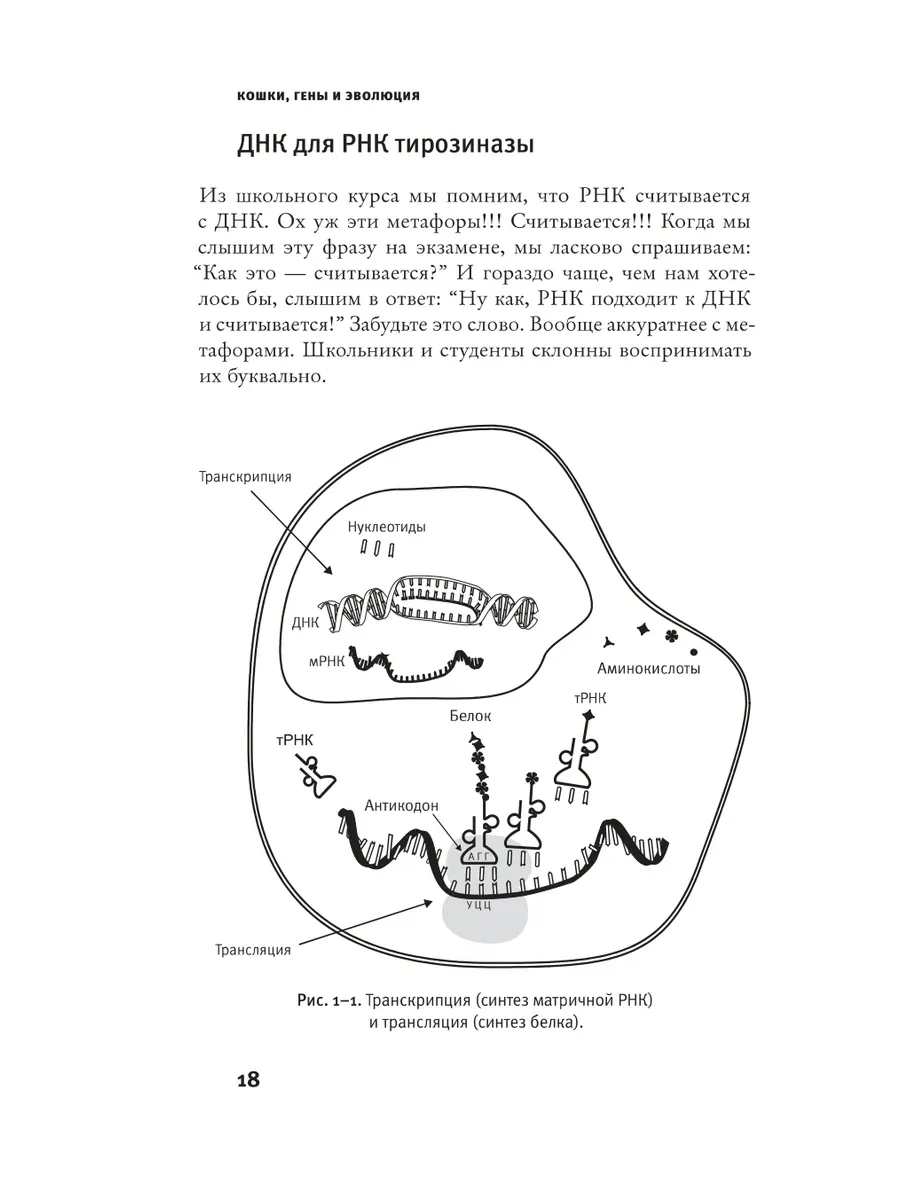 КОШКИ, ГЕНЫ И ЭВОЛЮЦИЯ

ДНК для РНК тирозиназы

Из школьного курса мы помним, что РНК считывается с ДНК. Ох уж эти метафоры!!! Считывается!!! Когда мы слышим эту фразу на экзамене, мы ласково спрашиваем: “Как это — считывается?” И гораздо чаще, чем нам хотелось бы, слышим в ответ: “Ну как, РНК подходит к ДНК и считывается!” Забудьте это слово. Вообще аккуратнее с метафорами. Школьники и студенты склонны воспринимать их буквально.

Транскрипция

Нуклеотиды

ДНК

мРНК

Аминокислоты

тРНК

Белок

тРНК

Антикодон

АГГ

УЦЦ

Трансляция

Рис. 1–1. Транскрипция (синтез матричной РНК) и трансляция (синтез белка).

18